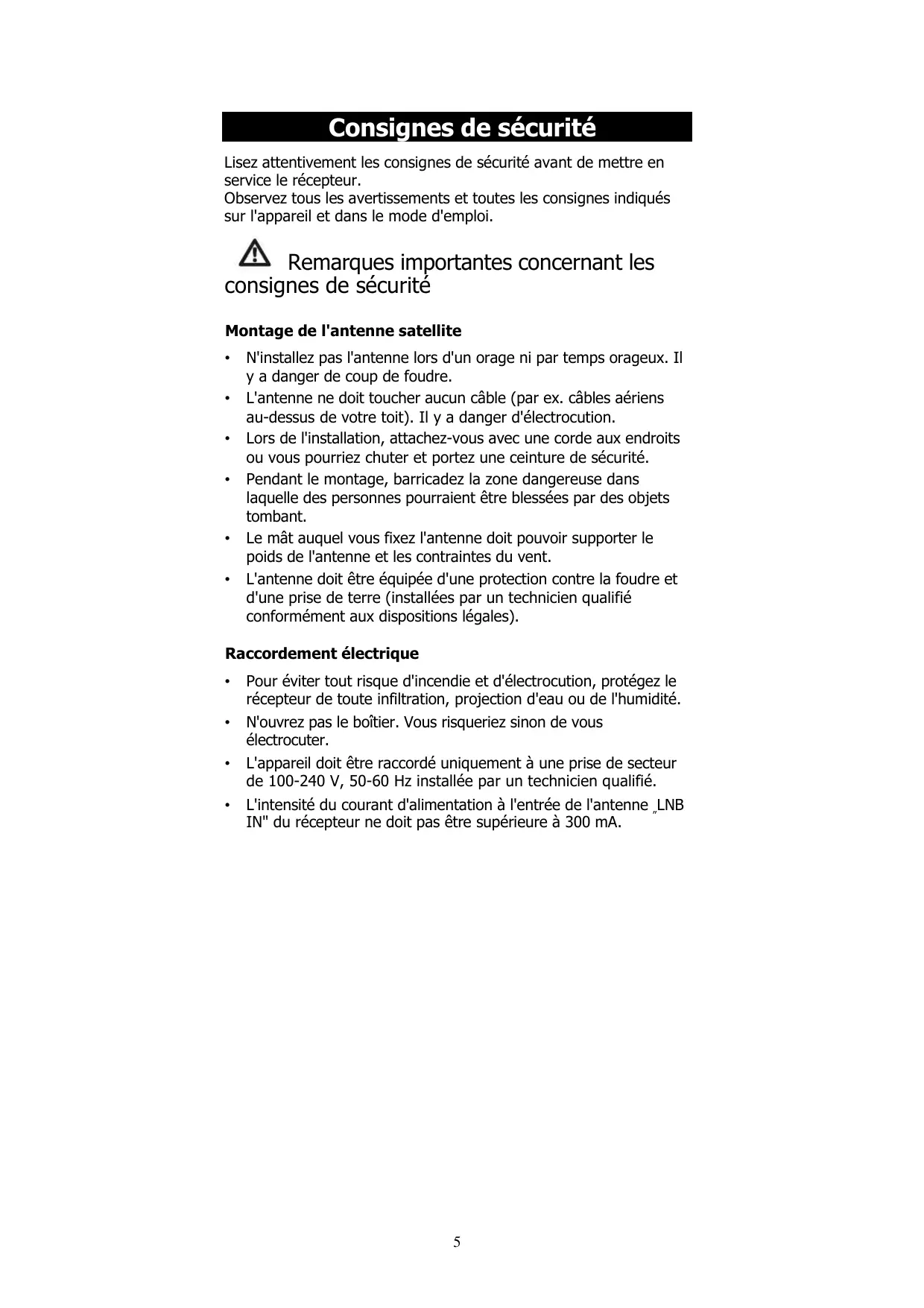 Consignes de sécurité

Lisez attentivement les consignes de sécurité avant de mettre en service le récepteur.
Observez tous les avertissements et toutes les consignes indiqués sur l'appareil et dans le mode d'emploi.

Remarques importantes concernant les consignes de sécurité

Montage de l'antenne satellite

• N'installez pas l'antenne lors d'un orage ni par temps orageux. Il y a danger de coup de foudre.
• L'antenne ne doit toucher aucun câble (par ex. câbles aériens au-dessus de votre toit). Il y a danger d'électrocution.
• Lors de l'installation, attachez-vous avec une corde aux endroits ou vous pourriez chuter et portez une ceinture de sécurité.
• Pendant le montage, barricadez la zone dangereuse dans laquelle des personnes pourraient être blessées par des objets tombant.
• Le mât auquel vous fixez l'antenne doit pouvoir supporter le poids de l'antenne et les contraintes du vent.
• L'antenne doit être équipée d'une protection contre la foudre et d'une prise de terre (installées par un technicien qualifié conformément aux dispositions légales).

Raccordement électrique

• Pour éviter tout risque d'incendie et d'électrocution, protégez le récepteur de toute infiltration, projection d'eau ou de l'humidité.
• N'ouvrez pas le boîtier. Vous risqueriez sinon de vous électrocuter.
• L'appareil doit être raccordé uniquement à une prise de secteur de 100-240 V, 50-60 Hz installée par un technicien qualifié.
• L'intensité du courant d'alimentation à l'entrée de l'antenne „LNB IN" du récepteur ne doit pas être supérieure à 300 mA.

5